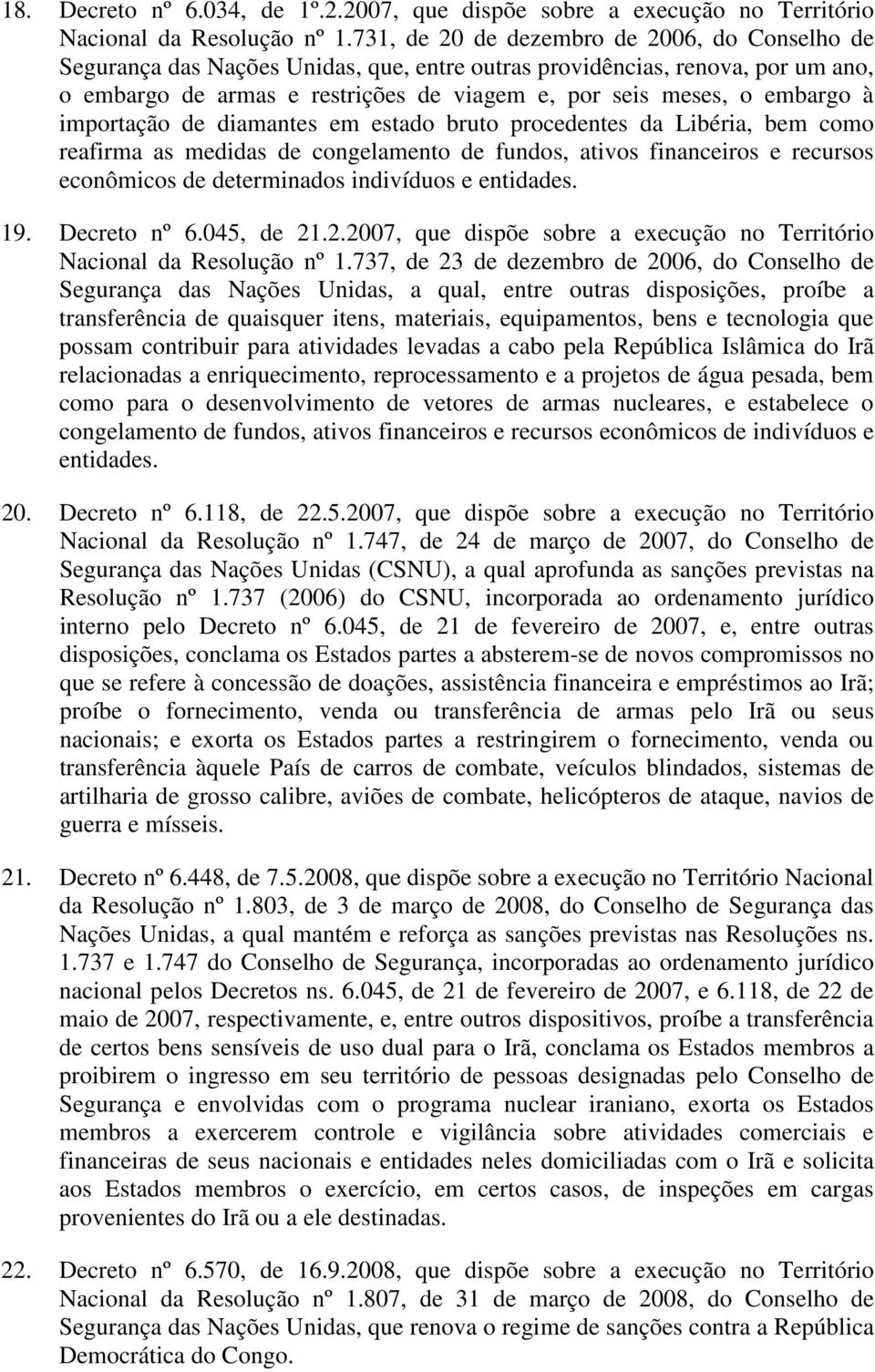 18. Decreto nº 6.034, de 1º.2.2007, que dispõe sobre a execução no Território Nacional da Resolução nº 1.731, de 20 de dezembro de 2006, do Conselho de Segurança das Nações Unidas, que, entre outras providências, renova, por um ano, o embargo de armas e restrições de viagem e, por seis meses, o embargo à importação de diamantes em estado bruto procedentes da Libéria, bem como reafirma as medidas de congelamento de fundos, ativos financeiros e recursos econômicos de determinados indivíduos e entidades.

19. Decreto nº 6.045, de 21.2.2007, que dispõe sobre a execução no Território Nacional da Resolução nº 1.737, de 23 de dezembro de 2006, do Conselho de Segurança das Nações Unidas, a qual, entre outras disposições, proíbe a transferência de quaisquer itens, materiais, equipamentos, bens e tecnologia que possam contribuir para atividades levadas a cabo pela República Islâmica do Irã relacionadas a enriquecimento, reprocessamento e a projetos de água pesada, bem como para o desenvolvimento de vetores de armas nucleares, e estabelece o congelamento de fundos, ativos financeiros e recursos econômicos de indivíduos e entidades.

20. Decreto nº 6.118, de 22.5.2007, que dispõe sobre a execução no Território Nacional da Resolução nº 1.747, de 24 de março de 2007, do Conselho de Segurança das Nações Unidas (CSNU), a qual aprofunda as sanções previstas na Resolução nº 1.737 (2006) do CSNU, incorporada ao ordenamento jurídico interno pelo Decreto nº 6.045, de 21 de fevereiro de 2007, e, entre outras disposições, conclama os Estados partes a absterem-se de novos compromissos no que se refere à concessão de doações, assistência financeira e empréstimos ao Irã; proíbe o fornecimento, venda ou transferência de armas pelo Irã ou seus nacionais; e exorta os Estados partes a restringirem o fornecimento, venda ou transferência àquele País de carros de combate, veículos blindados, sistemas de artilharia de grosso calibre, aviões de combate, helicópteros de ataque, navios de guerra e mísseis.

21. Decreto nº 6.448, de 7.5.2008, que dispõe sobre a execução no Território Nacional da Resolução nº 1.803, de 3 de março de 2008, do Conselho de Segurança das Nações Unidas, a qual mantém e reforça as sanções previstas nas Resoluções ns. 1.737 e 1.747 do Conselho de Segurança, incorporadas ao ordenamento jurídico nacional pelos Decretos ns. 6.045, de 21 de fevereiro de 2007, e 6.118, de 22 de maio de 2007, respectivamente, e, entre outros dispositivos, proíbe a transferência de certos bens sensíveis de uso dual para o Irã, conclama os Estados membros a proibirem o ingresso em seu território de pessoas designadas pelo Conselho de Segurança e envolvidas com o programa nuclear iraniano, exorta os Estados membros a exercerem controle e vigilância sobre atividades comerciais e financeiras de seus nacionais e entidades neles domiciliadas com o Irã e solicita aos Estados membros o exercício, em certos casos, de inspeções em cargas provenientes do Irã ou a ele destinadas.

22. Decreto nº 6.570, de 16.9.2008, que dispõe sobre a execução no Território Nacional da Resolução nº 1.807, de 31 de março de 2008, do Conselho de Segurança das Nações Unidas, que renova o regime de sanções contra a República Democrática do Congo.